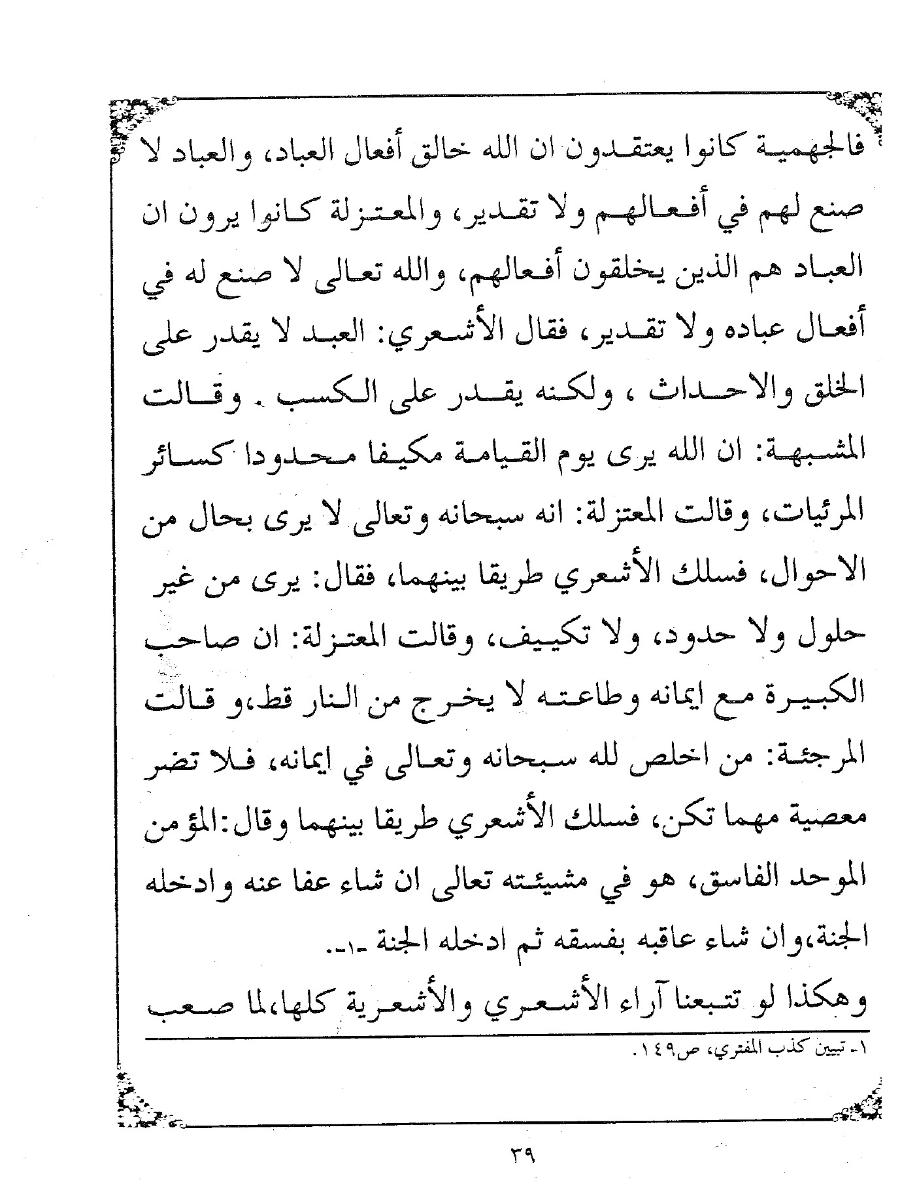 فالجهمية كانوا يعتقدون ان الله خالق أفعال العباد، والعباد لا صنع لهم في أفعالهم ولا تقدير، والمعتزلة كانوا يرون ان العباد هم الذين يخلقون أفعالهم، والله تعالى لا صنع له في أفعال عباده ولا تقدير، فقال الأشعري: العبد لا يقدر على الخلق والاحداث ، ولكنه يقدر على الكسب . وقالت المشبهة: ان الله يرى يوم القيامة مكيفا محدودا كسائر المرئيات، وقالت المعتزلة: انه سبحانه وتعالى لا يرى بحال من الاحوال، فسلك الأشعري طريقا بينهما، فقال: يرى من غير حلول ولا حدود، ولا تكييف، وقالت المعتزلة: ان صاحب الكبيرة مع ايمانه وطاعته لا يخرج من النار قط،و قالت المرجئة: من اخلص لله سبحانه وتعالى في ايمانه، فلا تضر معصية مهما تكن، فسلك الأشعري طريقا بينهما وقال:المؤمن الموحد الفاسق، هو في مشيئته تعالى ان شاء عفا عنه وادخله الجنة،وان شاء عاقبه بفسقه ثم ادخله الجنة -١-.

وهكذا لو تتبعنا آراء الأشعري والأشعرية كلها،لما صعب

١- تبيين كذب المفتري، ص١٤٩.

٣٩